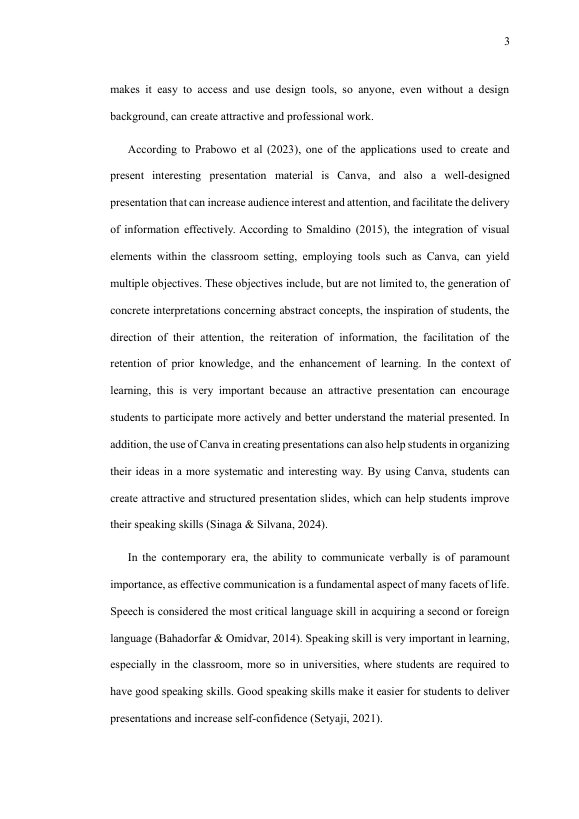 3

makes it easy to access and use design tools, so anyone, even without a design background, can create attractive and professional work.

According to Prabowo et al (2023), one of the applications used to create and present interesting presentation material is Canva, and also a well-designed presentation that can increase audience interest and attention, and facilitate the delivery of information effectively. According to Smaldino (2015), the integration of visual elements within the classroom setting, employing tools such as Canva, can yield multiple objectives. These objectives include, but are not limited to, the generation of concrete interpretations concerning abstract concepts, the inspiration of students, the direction of their attention, the reiteration of information, the facilitation of the retention of prior knowledge, and the enhancement of learning. In the context of learning, this is very important because an attractive presentation can encourage students to participate more actively and better understand the material presented. In addition, the use of Canva in creating presentations can also help students in organizing their ideas in a more systematic and interesting way. By using Canva, students can create attractive and structured presentation slides, which can help students improve their speaking skills (Sinaga & Silvana, 2024).

In the contemporary era, the ability to communicate verbally is of paramount importance, as effective communication is a fundamental aspect of many facets of life. Speech is considered the most critical language skill in acquiring a second or foreign language (Bahadorfar & Omidvar, 2014). Speaking skill is very important in learning, especially in the classroom, more so in universities, where students are required to have good speaking skills. Good speaking skills make it easier for students to deliver presentations and increase self-confidence (Setyaji, 2021).